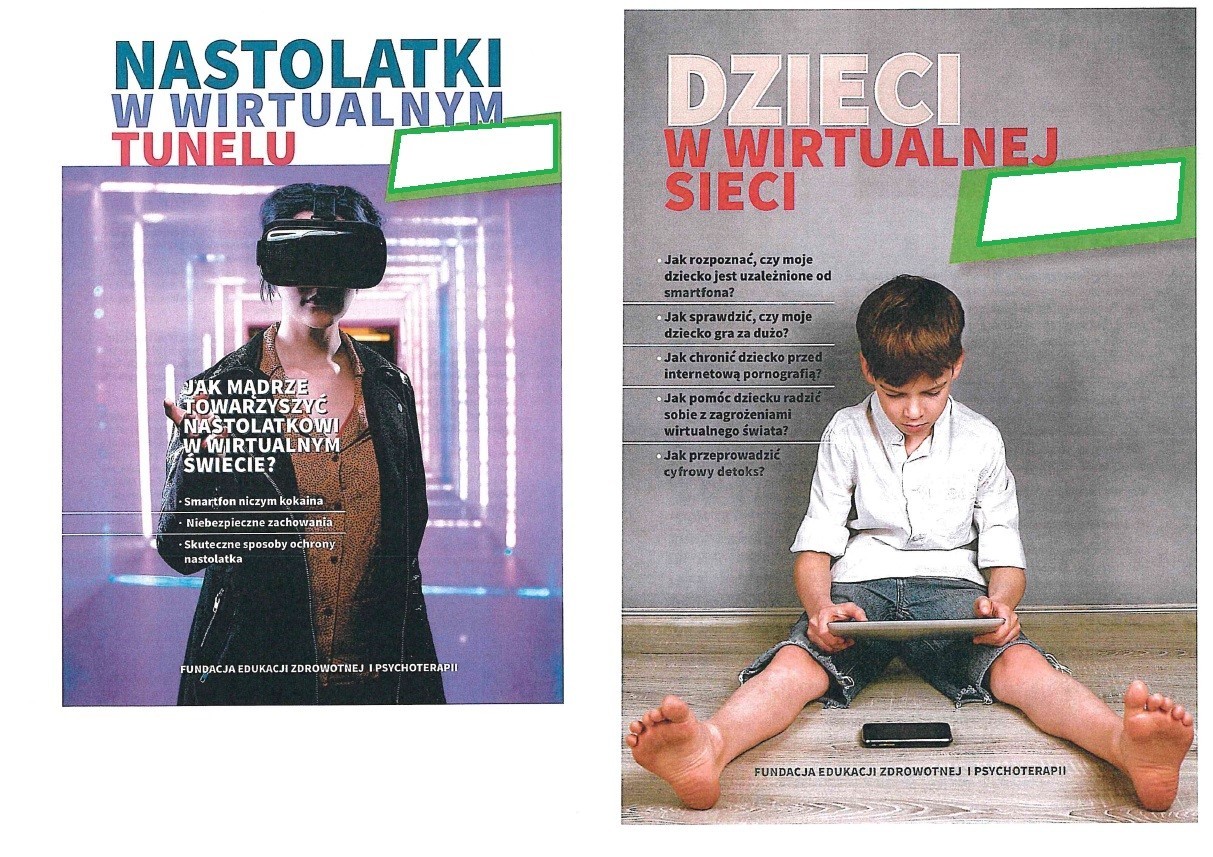 NASTOLATKI
W WIRTUALNYM
TUNELU

JAK MĄDRZE TOWARZYSZYĆ NASTOLATKOWI W WIRTUALNYM ŚWIECIE?

• Smartfon niczym kokaina
• Niebezpieczne zachowania
• Skuteczne sposoby ochrony nastolatka

FUNDACJA EDUKACJI ZDROWOTNEJ I PSYCHOTERAPII

DZIECI
W WIRTUALNEJ
SIECI

• Jak rozpoznać, czy moje dziecko jest uzależnione od smartfona?
• Jak sprawdzić, czy moje dziecko gra za dużo?
• Jak chronić dziecko przed internetową pornografią?
• Jak pomóc dziecku radzić sobie z zagrożeniami wirtualnego świata?
• Jak przeprowadzić cyfrowy detoks?

FUNDACJA EDUKACJI ZDROWOTNEJ I PSYCHOTERAPII